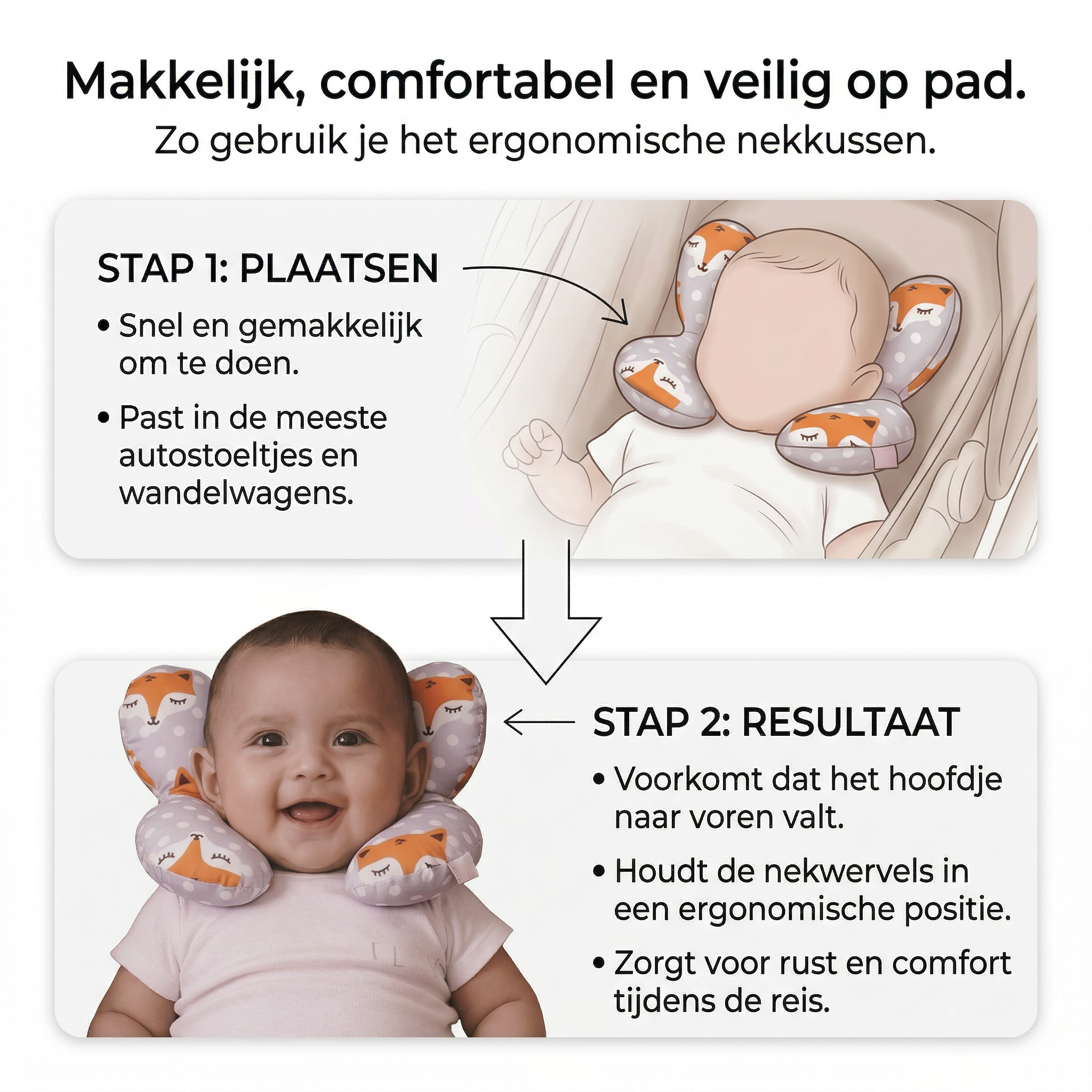 Makkelijk, comfortabel en veilig op pad.
Zo gebruik je het ergonomische nekkussen.

STAP 1: PLAATSEN

• Snel en gemakkelijk om te doen.

• Past in de meeste autostoeltjes en wandelwagens.

STAP 2: RESULTAAT

• Voorkomt dat het hoofdje naar voren valt.

• Houdt de nekwervels in een ergonomische positie.

• Zorgt voor rust en comfort tijdens de reis.